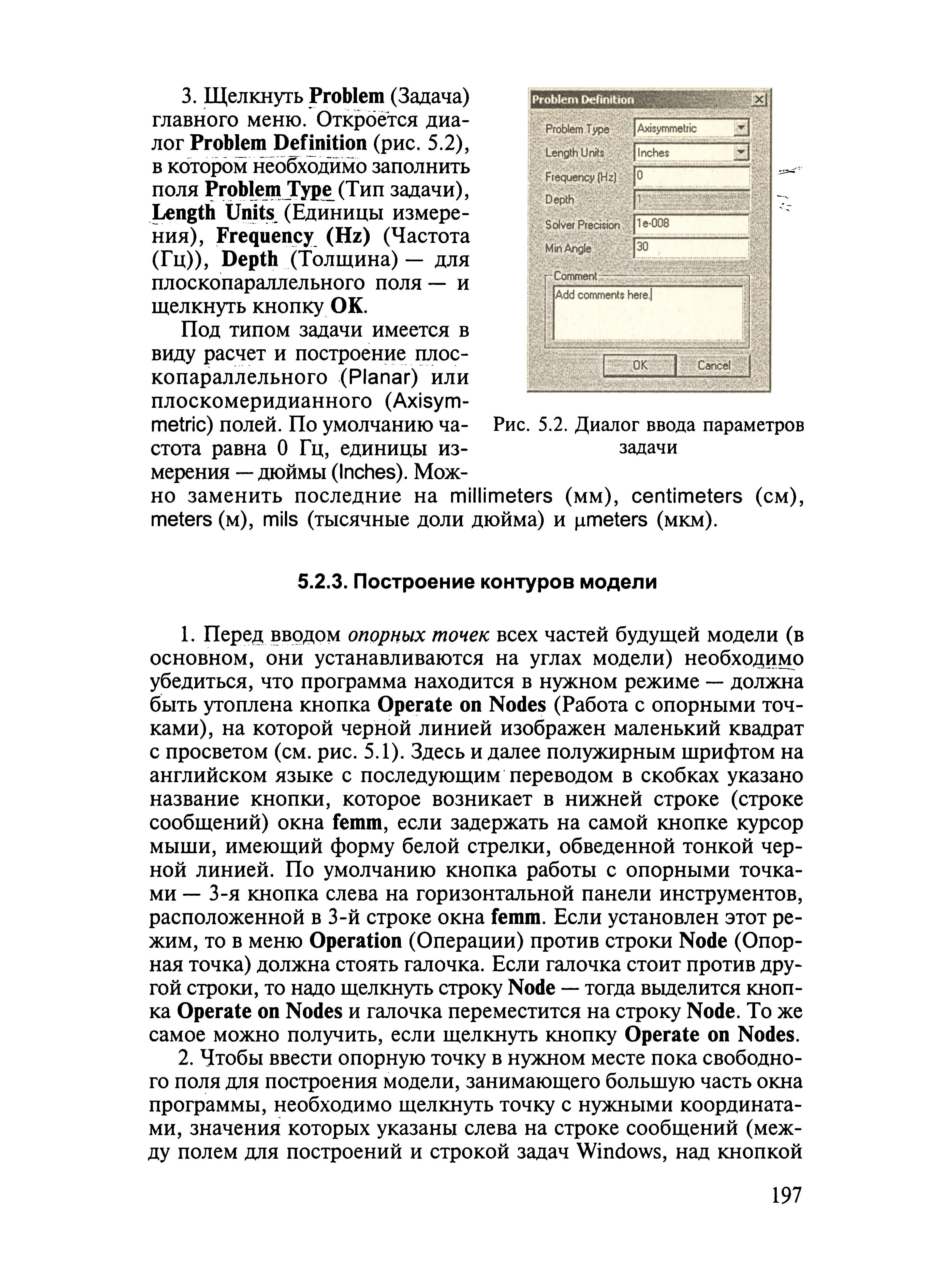 3. Щелкнуть Problem (Задача) главного меню. Откроется диалог Problem Definition (рис. 5.2), в котором необходимо заполнить поля Problem Type (Тип задачи), Length Units (Единицы измерения), Frequency (Hz) (Частота (Гц)), Depth (Толщина) — для плоскопараллельного поля — и щелкнуть кнопку OK.

Под типом задачи имеется в виду расчет и построение плоскопараллельного (Planar) или плоскомеридианного (Axisymmetric) полей. По умолчанию частота равна 0 Гц, единицы измерения — дюймы (Inches). Можно заменить последние на millimeters (мм), centimeters (см), meters (м), mils (тысячные доли дюйма) и μmeters (мкм).

Problem Definition
Problem Type
Axisymmetric
Length Units
Inches
Frequency (Hz)
0
Depth
1
Solver Precision
1e-008
Min Angle
30
Comment
Add comments here.
OK
Cancel

Рис. 5.2. Диалог ввода параметров задачи

5.2.3. Построение контуров модели

1. Перед вводом опорных точек всех частей будущей модели (в основном, они устанавливаются на углах модели) необходимо убедиться, что программа находится в нужном режиме — должна быть утоплена кнопка Operate on Nodes (Работа с опорными точками), на которой черной линией изображен маленький квадрат с просветом (см. рис. 5.1). Здесь и далее полужирным шрифтом на английском языке с последующим переводом в скобках указано название кнопки, которое возникает в нижней строке (строке сообщений) окна femm, если задержать на самой кнопке курсор мыши, имеющий форму белой стрелки, обведенной тонкой черной линией. По умолчанию кнопка работы с опорными точками — 3-я кнопка слева на горизонтальной панели инструментов, расположенной в 3-й строке окна femm. Если установлен этот режим, то в меню Operation (Операции) против строки Node (Опорная точка) должна стоять галочка. Если галочка стоит против другой строки, то надо щелкнуть строку Node — тогда выделится кнопка Operate on Nodes и галочка переместится на строку Node. То же самое можно получить, если щелкнуть кнопку Operate on Nodes.

2. Чтобы ввести опорную точку в нужном месте пока свободного поля для построения модели, занимающего большую часть окна программы, необходимо щелкнуть точку с нужными координатами, значения которых указаны слева на строке сообщений (между полем для построений и строкой задач Windows, над кнопкой

197